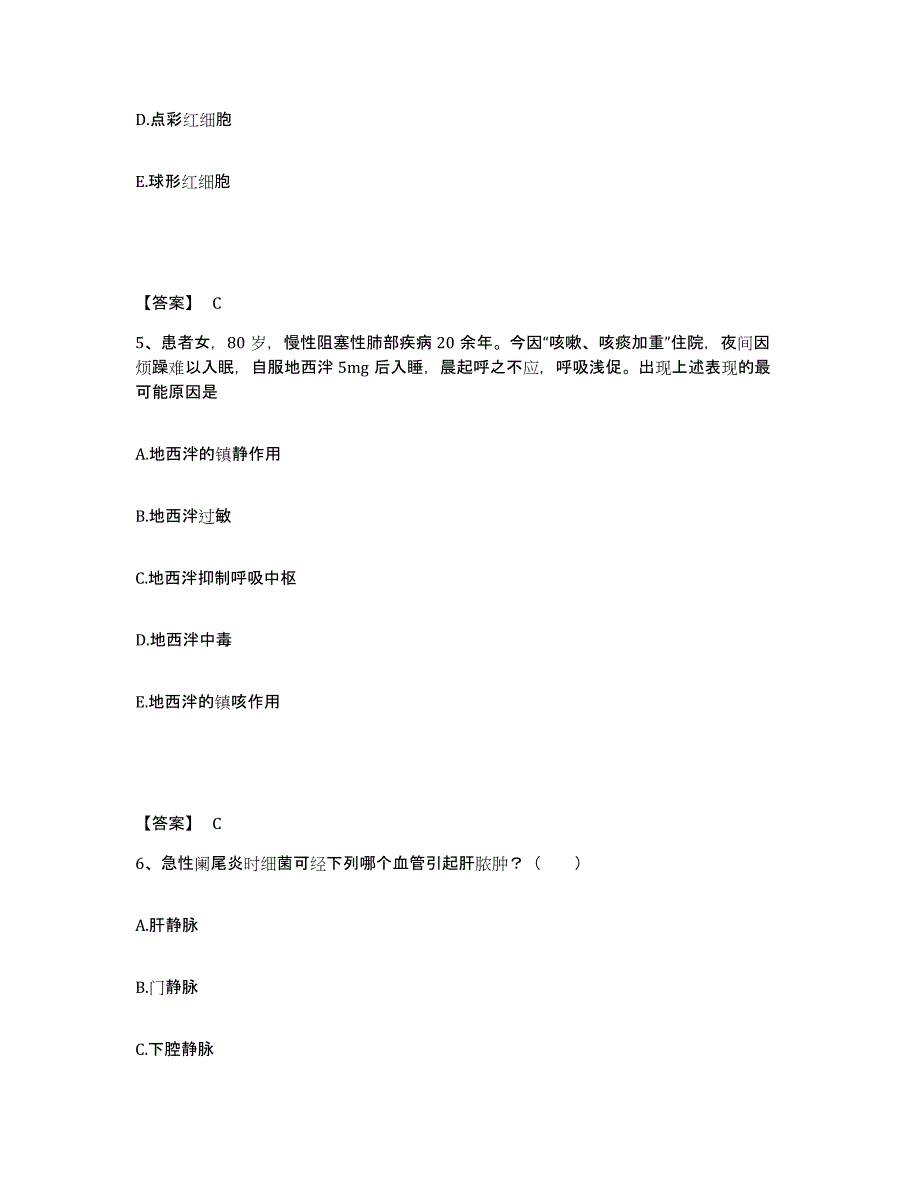 D.点彩红细胞

E.球形红细胞

【答案】 C

5、患者女，80 岁，慢性阻塞性肺部疾病 20 余年。今因"咳嗽、咳痰加重"住院，夜间因烦躁难以入眠，自服地西泮 5mg 后入睡，晨起呼之不应，呼吸浅促。出现上述表现的最可能原因是

A.地西泮的镇静作用

B.地西泮过敏

C.地西泮抑制呼吸中枢

D.地西泮中毒

E.地西泮的镇咳作用

【答案】 C

6、急性阑尾炎时细菌可经下列哪个血管引起肝脓肿？（ ）

A.肝静脉

B.门静脉

C.下腔静脉